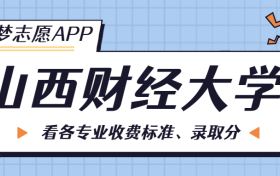 梦志愿APP

山西财经大学

看各专业收费标准、录取分